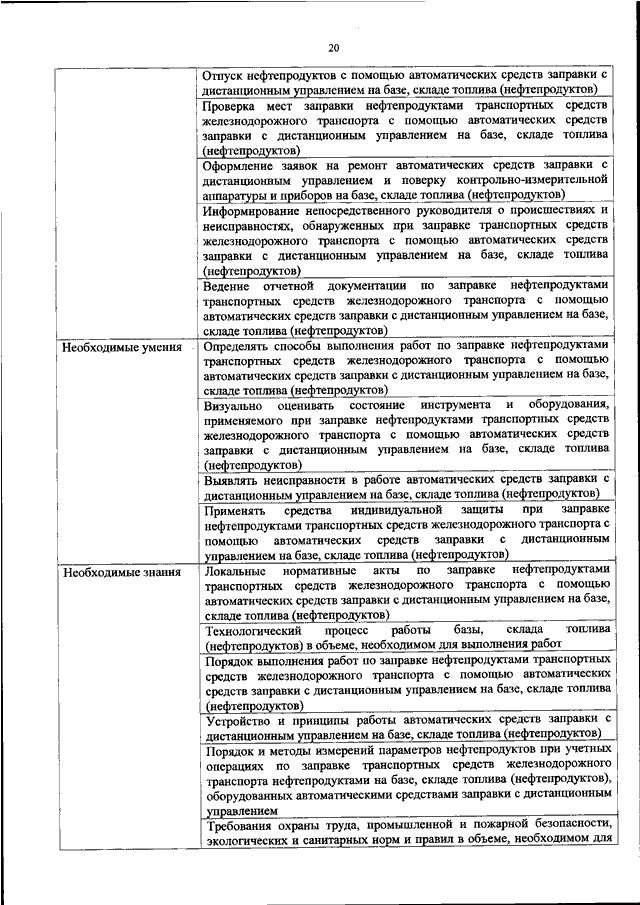 20

| | |
|---|---|
| | Отпуск нефтепродуктов с помощью автоматических средств заправки с дистанционным управлением на базе, складе топлива (нефтепродуктов) |
| | Проверка мест заправки нефтепродуктами транспортных средств железнодорожного транспорта с помощью автоматических средств заправки с дистанционным управлением на базе, складе топлива (нефтепродуктов) |
| | Оформление заявок на ремонт автоматических средств заправки с дистанционным управлением и поверку контрольно-измерительной аппаратуры и приборов на базе, складе топлива (нефтепродуктов) |
| | Информирование непосредственного руководителя о происшествиях и неисправностях, обнаруженных при заправке транспортных средств железнодорожного транспорта с помощью автоматических средств заправки с дистанционным управлением на базе, складе топлива (нефтепродуктов) |
| | Ведение отчетной документации по заправке нефтепродуктами транспортных средств железнодорожного транспорта с помощью автоматических средств заправки с дистанционным управлением на базе, складе топлива (нефтепродуктов) |
| Необходимые умения | Определять способы выполнения работ по заправке нефтепродуктами транспортных средств железнодорожного транспорта с помощью автоматических средств заправки с дистанционным управлением на базе, складе топлива (нефтепродуктов) |
| | Визуально оценивать состояние инструмента и оборудования, применяемого при заправке нефтепродуктами транспортных средств железнодорожного транспорта с помощью автоматических средств заправки с дистанционным управлением на базе, складе топлива (нефтепродуктов) |
| | Выявлять неисправности в работе автоматических средств заправки с дистанционным управлением на базе, складе топлива (нефтепродуктов) |
| | Применять средства индивидуальной защиты при заправке нефтепродуктами транспортных средств железнодорожного транспорта с помощью автоматических средств заправки с дистанционным управлением на базе, складе топлива (нефтепродуктов) |
| Необходимые знания | Локальные нормативные акты по заправке нефтепродуктами транспортных средств железнодорожного транспорта с помощью автоматических средств заправки с дистанционным управлением на базе, складе топлива (нефтепродуктов) |
| | Технологический процесс работы базы, склада топлива (нефтепродуктов) в объеме, необходимом для выполнения работ |
| | Порядок выполнения работ по заправке нефтепродуктами транспортных средств железнодорожного транспорта с помощью автоматических средств заправки с дистанционным управлением на базе, складе топлива (нефтепродуктов) |
| | Устройство и принципы работы автоматических средств заправки с дистанционным управлением на базе, складе топлива (нефтепродуктов) |
| | Порядок и методы измерений параметров нефтепродуктов при учетных операциях по заправке транспортных средств железнодорожного транспорта нефтепродуктами на базе, складе топлива (нефтепродуктов), оборудованных автоматическими средствами заправки с дистанционным управлением |
| | Требования охраны труда, промышленной и пожарной безопасности, экологических и санитарных норм и правил в объеме, необходимом для |